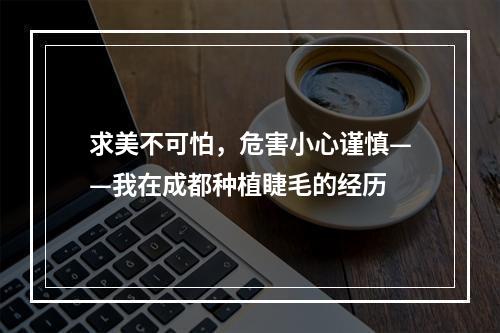 求美不可怕，危害小心谨慎——我在成都种植睫毛的经历